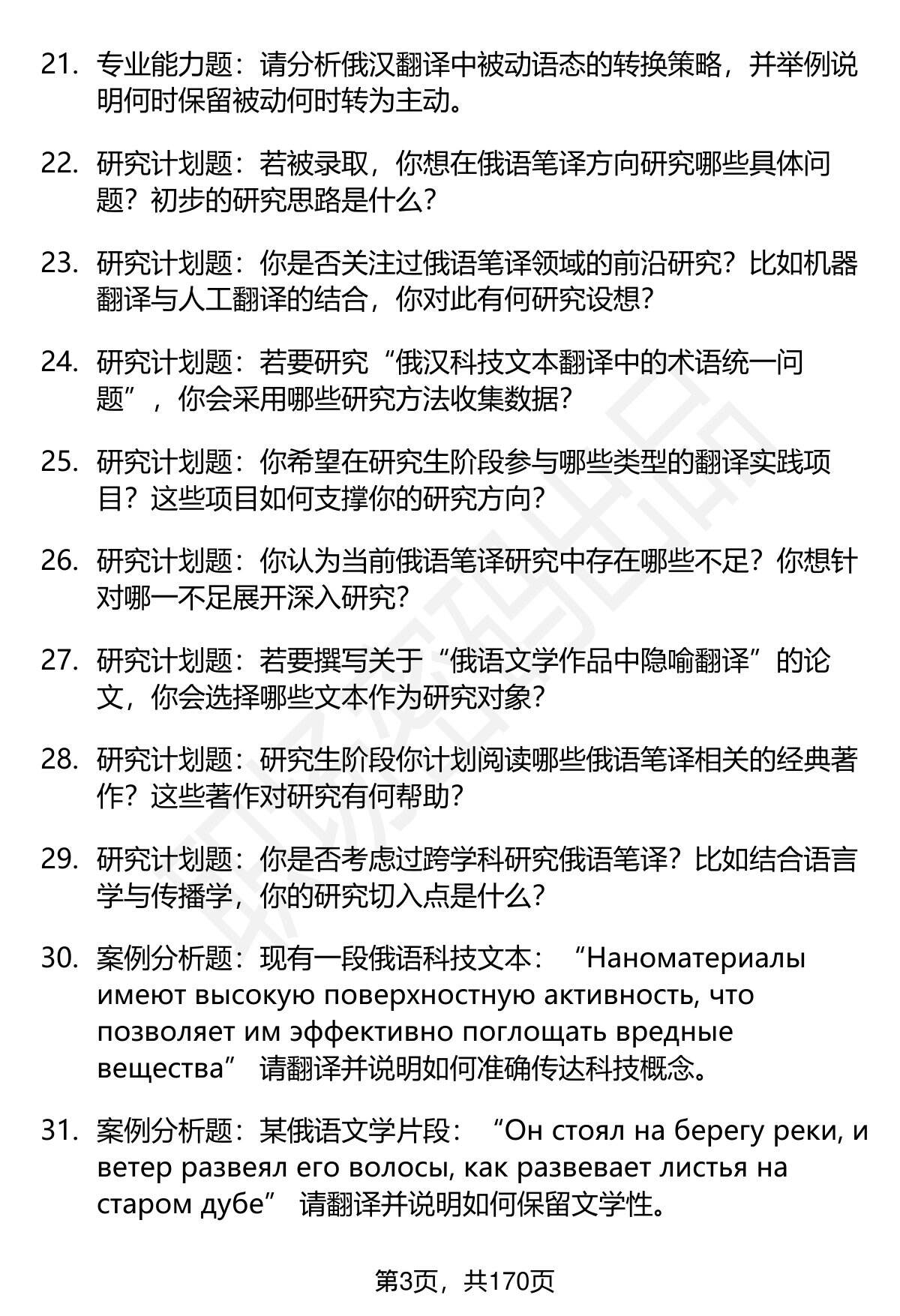 21. 专业能力题：请分析俄汉翻译中被动语态的转换策略，并举例说明何时保留被动何时转为主动。

22. 研究计划题：若被录取，你想在俄语笔译方向研究哪些具体问题？初步的研究思路是什么？

23. 研究计划题：你是否关注过俄语笔译领域的前沿研究？比如机器翻译与人工翻译的结合，你对此有何研究设想？

24. 研究计划题：若要研究“俄汉科技文本翻译中的术语统一问题”，你会采用哪些研究方法收集数据？

25. 研究计划题：你希望在研究生阶段参与哪些类型的翻译实践项目？这些项目如何支撑你的研究方向？

26. 研究计划题：你认为当前俄语笔译研究中存在哪些不足？你想针对哪一不足展开深入研究？

27. 研究计划题：若要撰写关于“俄语文学作品中隐喻翻译”的论文，你会选择哪些文本作为研究对象？

28. 研究计划题：研究生阶段你计划阅读哪些俄语笔译相关的经典著作？这些著作对研究有何帮助？

29. 研究计划题：你是否考虑过跨学科研究俄语笔译？比如结合语言学与传播学，你的研究切入点是什么？

30. 案例分析题：现有一段俄语科技文本：“Наноматериалы имеют высокую поверхностную активность, что позволяет им эффективно поглощать вредные вещества” 请翻译并说明如何准确传达科技概念。

31. 案例分析题：某俄语文学片段：“Он стоял на берегу реки, и ветер развеял его волосы, как развевает листья на старом дубе” 请翻译并说明如何保留文学性。

第3页，共170页